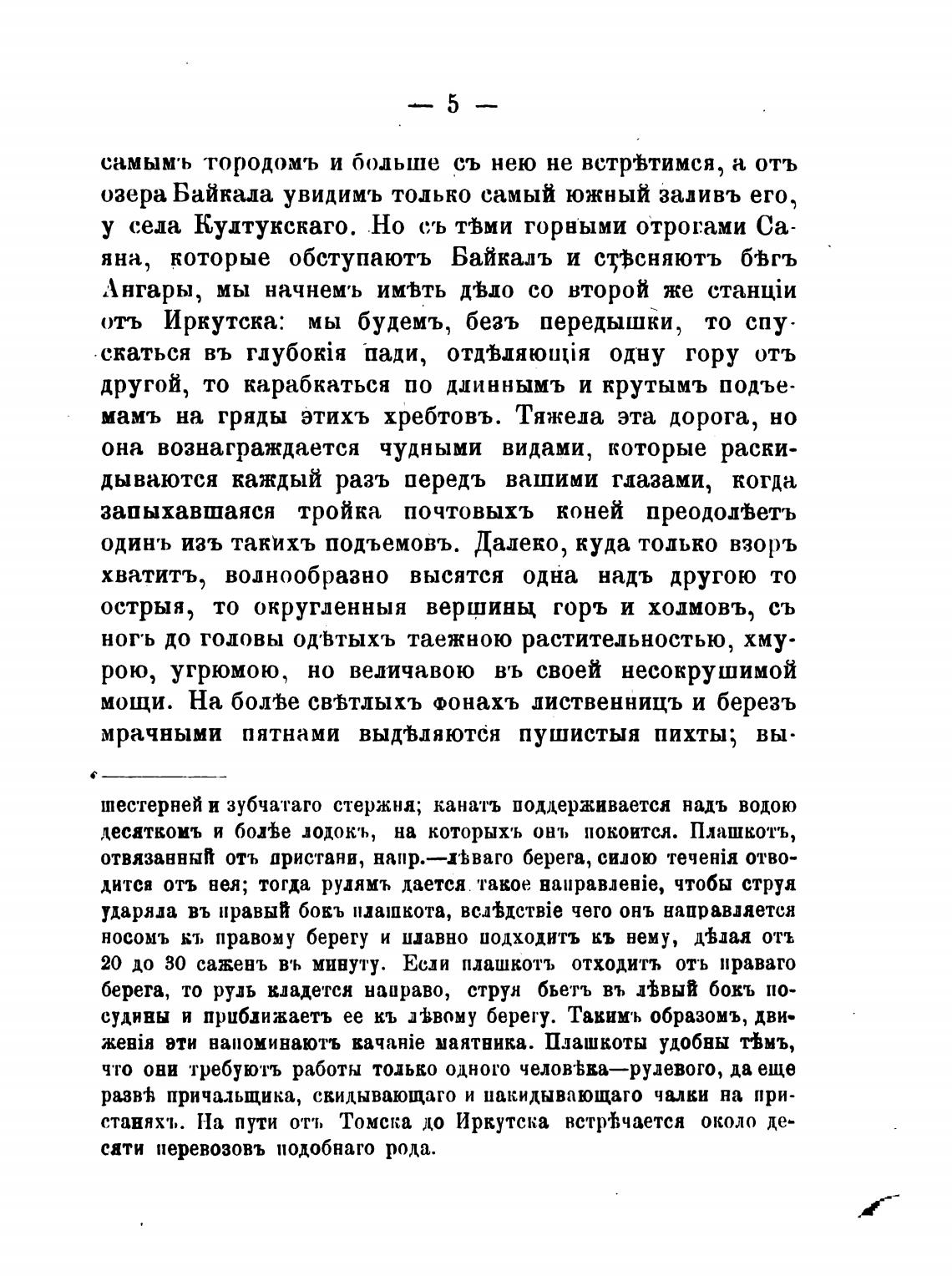 — 5 —

самымъ городомъ и больше съ нею не встрѣтимся, а отъ озера Байкала увидимъ только самый южный заливъ его, у села Култукскаго. Но съ тѣми горными отрогами Саяна, которые обступаютъ Байкалъ и стѣсняютъ бѣгъ Ангары, мы начнемъ имѣть дѣло со второй же станціи отъ Иркутска: мы будемъ, безъ передышки, то спускаться въ глубокія пади, отдѣляющія одну гору отъ другой, то карабкаться по длиннымъ и крутымъ подъемамъ на гряды этихъ хребтовъ. Тяжела эта дорога, но она вознаграждается чудными видами, которые раскидываются каждый разъ передъ вашими глазами, когда запыхавшаяся тройка почтовыхъ коней преодолѣетъ одинъ изъ такихъ подъемовъ. Далеко, куда только взоръ хватитъ, волнообразно высятся одна надъ другою то острыя, то округленныя вершины горъ и холмовъ, съ ногъ до головы одѣтыхъ таежною растительностью, хмурою, угрюмою, но величавою въ своей несокрушимой мощи. На болѣе свѣтлыхъ фонахъ лиственницъ и березъ мрачными пятнами выдѣляются пушистыя пихты; вы-

шестерней и зубчатаго стержня; канатъ поддерживается надъ водою десяткомъ и болѣе лодокъ, на которыхъ онъ покоится. Плашкотъ, отвязанный отъ пристани, напр.—лѣваго берега, силою теченія отводится отъ нея; тогда рулямъ дается такое направленіе, чтобы струя ударяла въ правый бокъ плашкота, вслѣдствіе чего онъ направляется носомъ къ правому берегу и плавно подходитъ къ нему, дѣлая отъ 20 до 30 саженъ въ минуту. Если плашкотъ отходитъ отъ праваго берега, то руль кладется направо, струя бьетъ въ лѣвый бокъ посудины и приближаетъ ее къ лѣвому берегу. Такимъ образомъ, движенія эти напоминаютъ качаніе маятника. Плашкоты удобны тѣмъ, что они требуютъ работы только одного человѣка—рулевого, да еще развѣ причальщика, скидывающаго и накидывающаго чалки на пристаняхъ. На пути отъ Томска до Иркутска встрѣчается около десяти перевозовъ подобнаго рода.